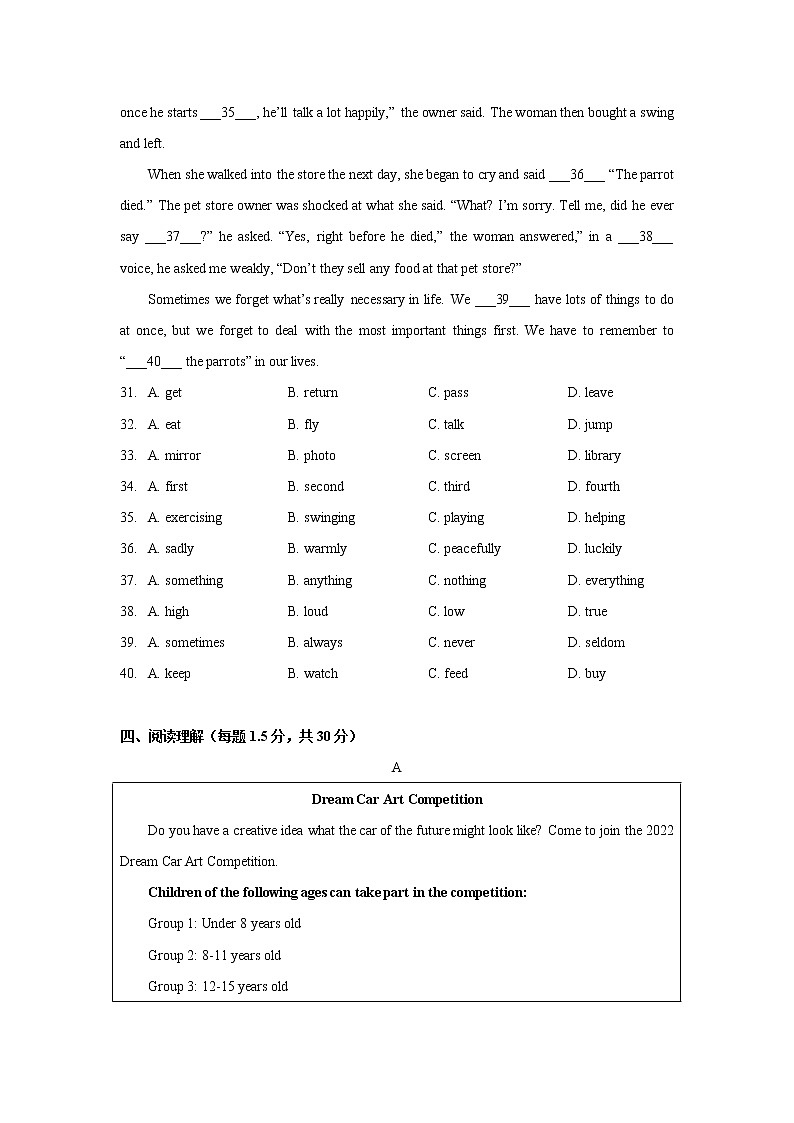 once he starts ____35____, he'll talk a lot happily," the owner said. The woman then bought a swing and left.

When she walked into the store the next day, she began to cry and said ____36____ "The parrot died." The pet store owner was shocked at what she said. "What? I'm sorry. Tell me, did he ever say ____37____?" he asked. "Yes, right before he died," the woman answered," in a ____38____ voice, he asked me weakly, "Don't they sell any food at that pet store?"

Sometimes we forget what's really necessary in life. We ____39____ have lots of things to do at once, but we forget to deal with the most important things first. We have to remember to "____40____ the parrots" in our lives.

31. A. get B. return C. pass D. leave
32. A. eat B. fly C. talk D. jump
33. A. mirror B. photo C. screen D. library
34. A. first B. second C. third D. fourth
35. A. exercising B. swinging C. playing D. helping
36. A. sadly B. warmly C. peacefully D. luckily
37. A. something B. anything C. nothing D. everything
38. A. high B. loud C. low D. true
39. A. sometimes B. always C. never D. seldom
40. A. keep B. watch C. feed D. buy

四、阅读理解（每题1.5分，共30分）

A

Dream Car Art Competition

Do you have a creative idea what the car of the future might look like? Come to join the 2022 Dream Car Art Competition.

Children of the following ages can take part in the competition:

Group 1: Under 8 years old

Group 2: 8-11 years old

Group 3: 12-15 years old